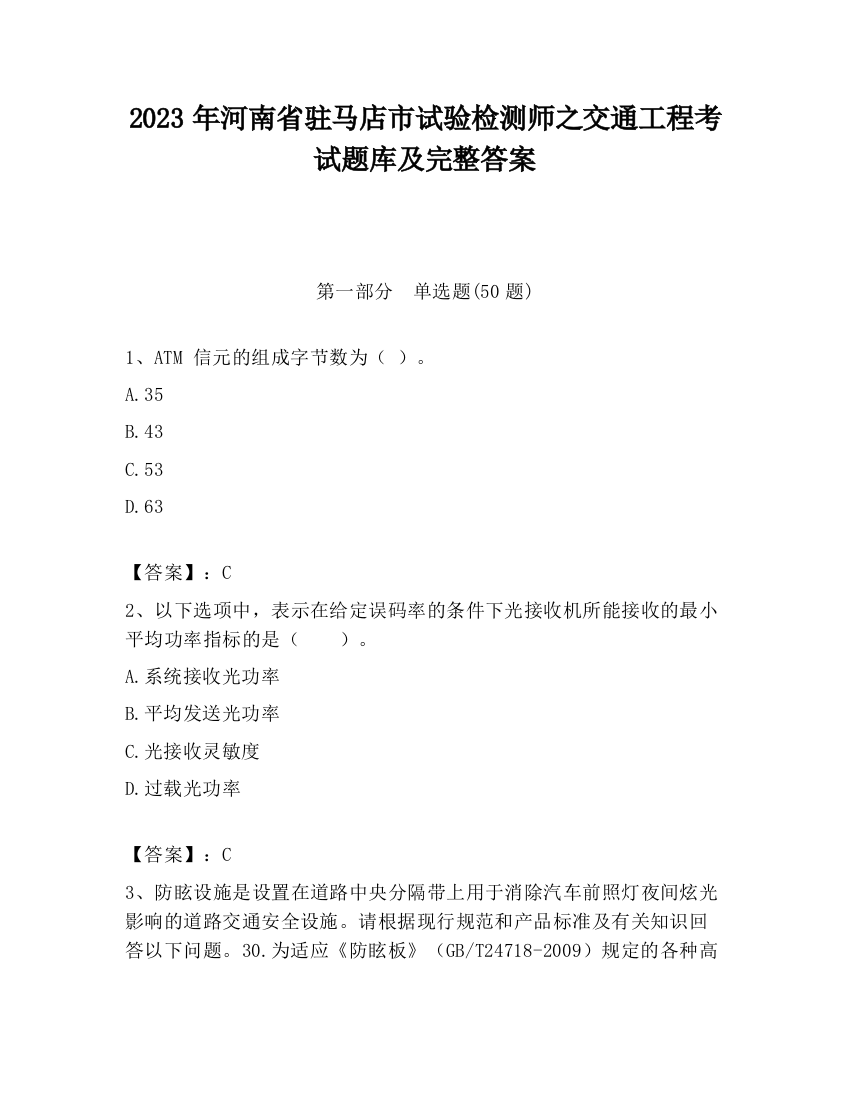 2023 年河南省驻马店市试验检测师之交通工程考试题库及完整答案

第一部分　单选题(50 题)

1、ATM 信元的组成字节数为（ ）。

A.35

B.43

C.53

D.63

【答案】：C

2、以下选项中，表示在给定误码率的条件下光接收机所能接收的最小平均功率指标的是（　　）。

A.系统接收光功率

B.平均发送光功率

C.光接收灵敏度

D.过载光功率

【答案】：C

3、防眩设施是设置在道路中央分隔带上用于消除汽车前照灯夜间炫光影响的道路交通安全设施。请根据现行规范和产品标准及有关知识回答以下问题。30.为适应《防眩板》（GB/T24718-2009）规定的各种高